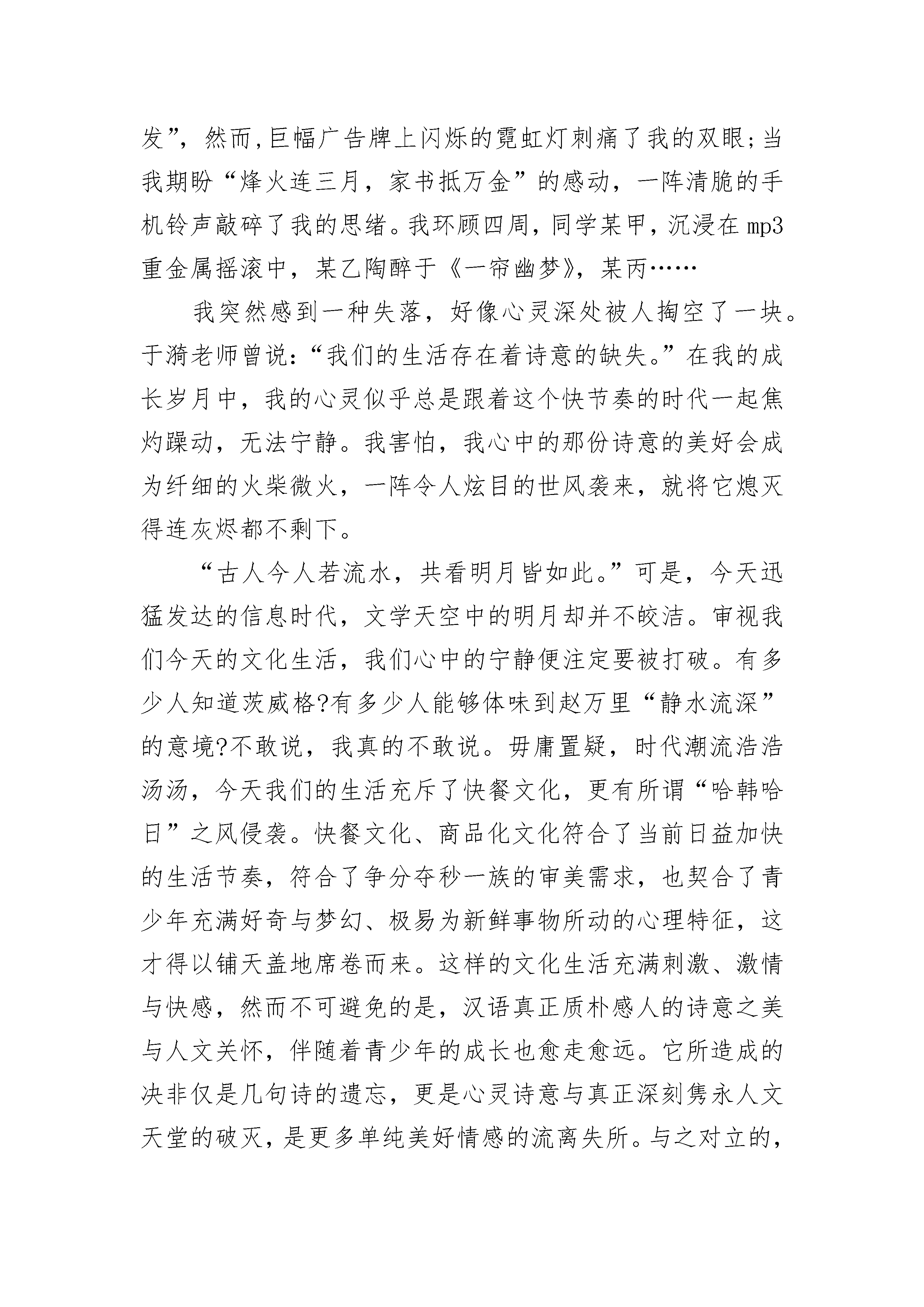 发”，然而,巨幅广告牌上闪烁的霓虹灯刺痛了我的双眼;当我期盼“烽火连三月，家书抵万金”的感动，一阵清脆的手机铃声敲碎了我的思绪。我环顾四周，同学某甲，沉浸在mp3重金属摇滚中，某乙陶醉于《一帘幽梦》，某丙……

我突然感到一种失落，好像心灵深处被人掏空了一块。于漪老师曾说:“我们的生活存在着诗意的缺失。”在我的成长岁月中，我的心灵似乎总是跟着这个快节奏的时代一起焦灼躁动，无法宁静。我害怕，我心中的那份诗意的美好会成为纤细的火柴微火，一阵令人炫目的世风袭来，就将它熄灭得连灰烬都不剩下。

“古人今人若流水，共看明月皆如此。”可是，今天迅猛发达的信息时代，文学天空中的明月却并不皎洁。审视我们今天的文化生活，我们心中的宁静便注定要被打破。有多少人知道茨威格?有多少人能够体味到赵万里“静水流深”的意境?不敢说，我真的不敢说。毋庸置疑，时代潮流浩浩汤汤，今天我们的生活充斥了快餐文化，更有所谓“哈韩哈日”之风侵袭。快餐文化、商品化文化符合了当前日益加快的生活节奏，符合了争分夺秒一族的审美需求，也契合了青少年充满好奇与梦幻、极易为新鲜事物所动的心理特征，这才得以铺天盖地席卷而来。这样的文化生活充满刺激、激情与快感，然而不可避免的是，汉语真正质朴感人的诗意之美与人文关怀，伴随着青少年的成长也愈走愈远。它所造成的决非仅是几句诗的遗忘，更是心灵诗意与真正深刻隽永人文天堂的破灭，是更多单纯美好情感的流离失所。与之对立的，